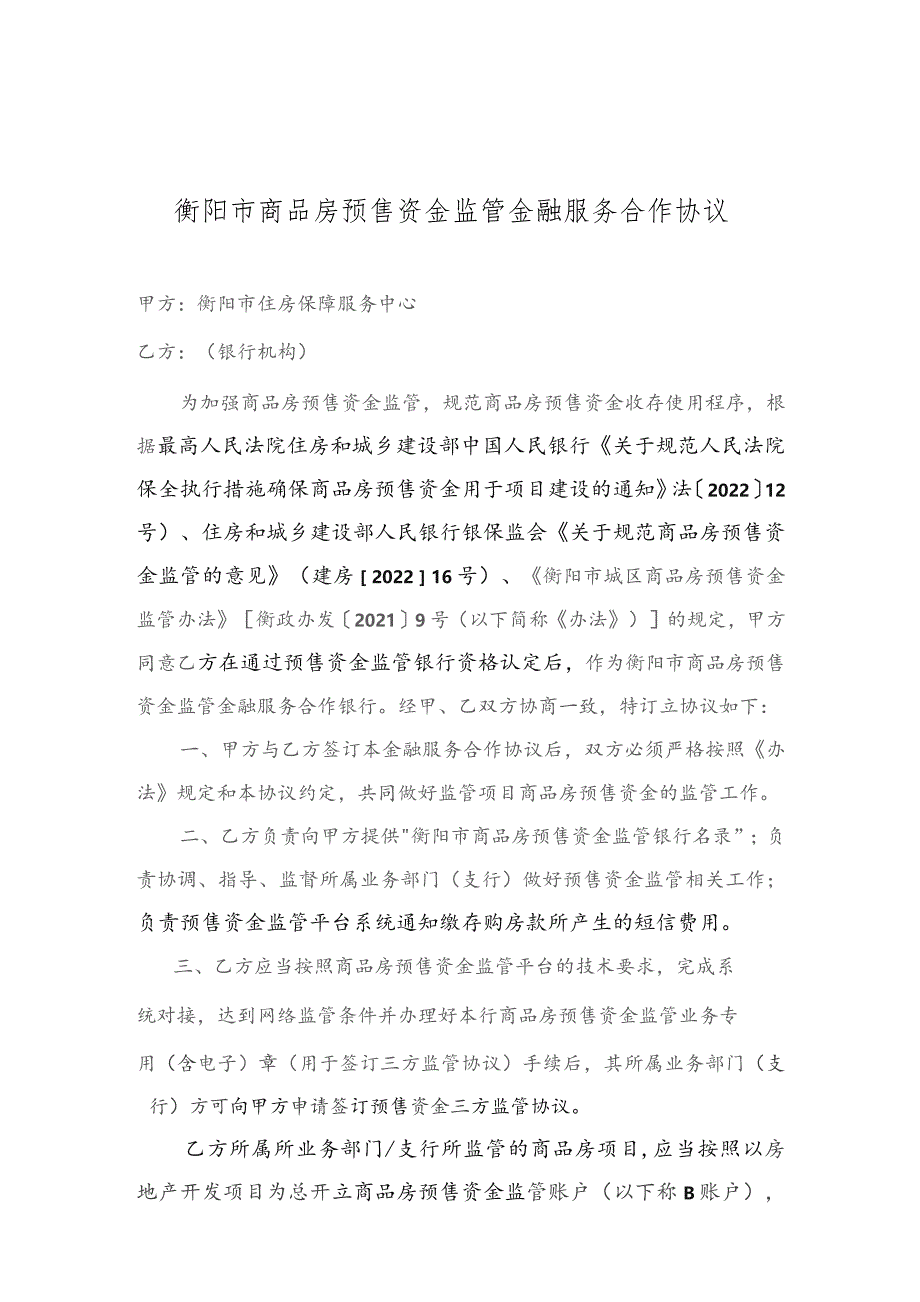 衡阳市商品房预售资金监管金融服务合作协议

甲方：衡阳市住房保障服务中心

乙方：（银行机构）

为加强商品房预售资金监管，规范商品房预售资金收存使用程序，根据最高人民法院住房和城乡建设部中国人民银行《关于规范人民法院保全执行措施确保商品房预售资金用于项目建设的通知》法〔2022〕12号）、住房和城乡建设部人民银行银保监会《关于规范商品房预售资金监管的意见》（建房［2022］16号）、《衡阳市城区商品房预售资金监管办法》［衡政办发〔2021〕9号（以下简称《办法》）］的规定，甲方同意乙方在通过预售资金监管银行资格认定后，作为衡阳市商品房预售资金监管金融服务合作银行。经甲、乙双方协商一致，特订立协议如下：

一、甲方与乙方签订本金融服务合作协议后，双方必须严格按照《办法》规定和本协议约定，共同做好监管项目商品房预售资金的监管工作。

二、乙方负责向甲方提供"衡阳市商品房预售资金监管银行名录"；负责协调、指导、监督所属业务部门（支行）做好预售资金监管相关工作；负责预售资金监管平台系统通知缴存购房款所产生的短信费用。

三、乙方应当按照商品房预售资金监管平台的技术要求，完成系统对接，达到网络监管条件并办理好本行商品房预售资金监管业务专用（含电子）章（用于签订三方监管协议）手续后，其所属业务部门（支行）方可向甲方申请签订预售资金三方监管协议。

乙方所属所业务部门/支行所监管的商品房项目，应当按照以房地产开发项目为总开立商品房预售资金监管账户（以下称B账户），